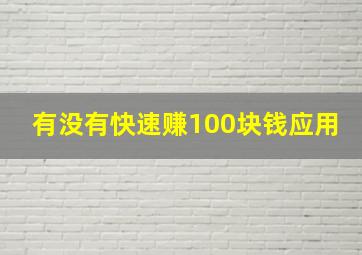 有没有快速赚100块钱应用